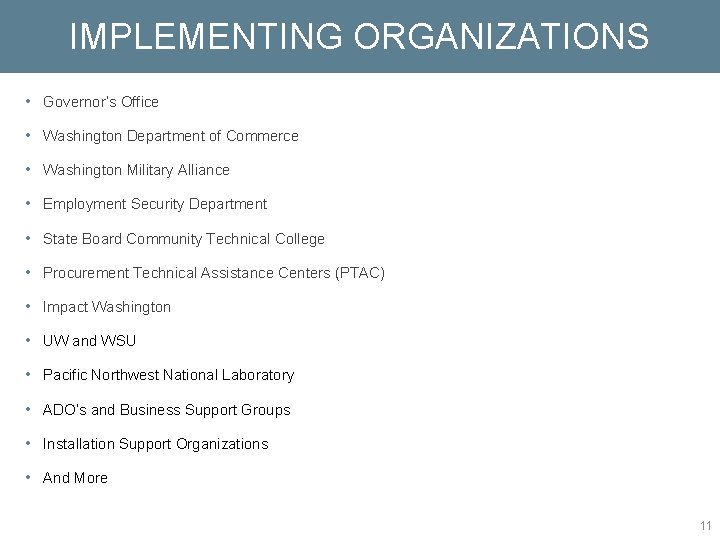 IMPLEMENTING ORGANIZATIONS

• Governor's Office
• Washington Department of Commerce
• Washington Military Alliance
• Employment Security Department
• State Board Community Technical College
• Procurement Technical Assistance Centers (PTAC)
• Impact Washington
• UW and WSU
• Pacific Northwest National Laboratory
• ADO's and Business Support Groups
• Installation Support Organizations
• And More

11